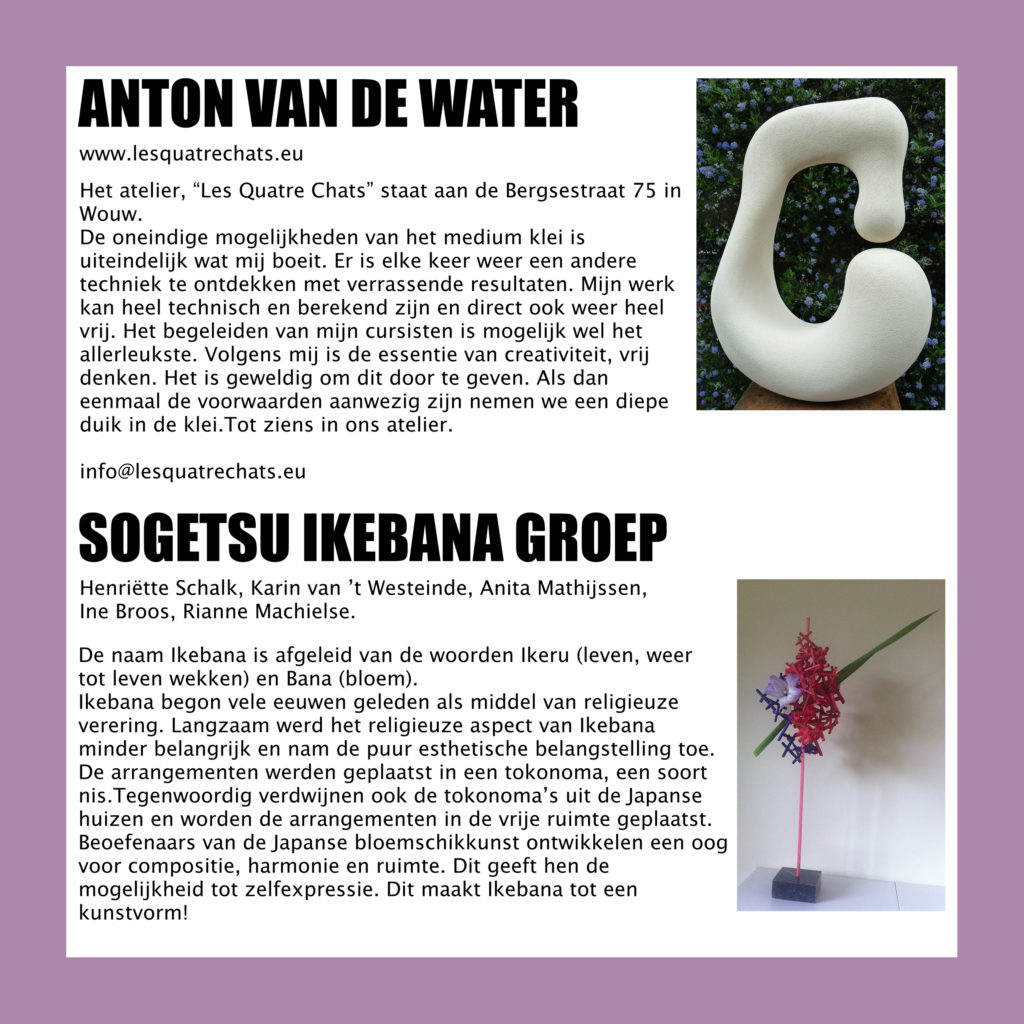 ANTON VAN DE WATER

www.lesquatrechats.eu

Het atelier, “Les Quatre Chats” staat aan de Bergsestraat 75 in Wouw.
De oneindige mogelijkheden van het medium klei is uiteindelijk wat mij boeit. Er is elke keer weer een andere techniek te ontdekken met verrassende resultaten. Mijn werk kan heel technisch en berekend zijn en direct ook weer heel vrij. Het begeleiden van mijn cursisten is mogelijk wel het allerleukste. Volgens mij is de essentie van creativiteit, vrij denken. Het is geweldig om dit door te geven. Als dan eenmaal de voorwaarden aanwezig zijn nemen we een diepe duik in de klei.Tot ziens in ons atelier.

info@lesquatrechats.eu

SOGETSU IKEBANA GROEP

Henriëtte Schalk, Karin van ’t Westeinde, Anita Mathijssen, Ine Broos, Rianne Machielse.

De naam Ikebana is afgeleid van de woorden Ikeru (leven, weer tot leven wekken) en Bana (bloem).
Ikebana begon vele eeuwen geleden als middel van religieuze verering. Langzaam werd het religieuze aspect van Ikebana minder belangrijk en nam de puur esthetische belangstelling toe. De arrangementen werden geplaatst in een tokonoma, een soort nis.Tegenwoordig verdwijnen ook de tokonoma’s uit de Japanse huizen en worden de arrangementen in de vrije ruimte geplaatst. Beoefenaars van de Japanse bloemschikkunst ontwikkelen een oog voor compositie, harmonie en ruimte. Dit geeft hen de mogelijkheid tot zelfexpressie. Dit maakt Ikebana tot een kunstvorm!